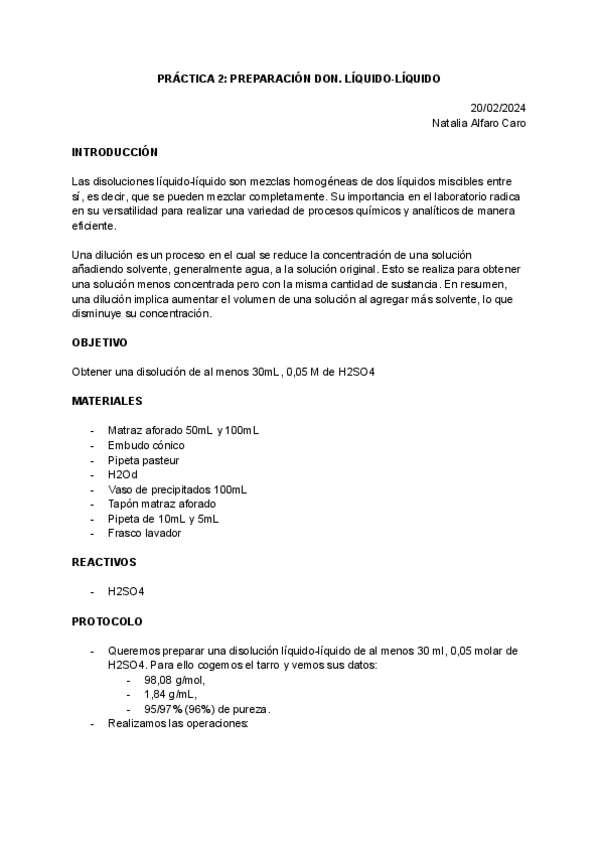 PRÁCTICA 2: PREPARACIÓN DON. LÍQUIDO-LÍQUIDO

20/02/2024
Natalia Alfaro Caro

INTRODUCCIÓN

Las disoluciones líquido-líquido son mezclas homogéneas de dos líquidos miscibles entre sí, es decir, que se pueden mezclar completamente. Su importancia en el laboratorio radica en su versatilidad para realizar una variedad de procesos químicos y analíticos de manera eficiente.

Una dilución es un proceso en el cual se reduce la concentración de una solución añadiendo solvente, generalmente agua, a la solución original. Esto se realiza para obtener una solución menos concentrada pero con la misma cantidad de sustancia. En resumen, una dilución implica aumentar el volumen de una solución al agregar más solvente, lo que disminuye su concentración.

OBJETIVO

Obtener una disolución de al menos 30mL, 0,05 M de H2SO4

MATERIALES

- Matraz aforado 50mL y 100mL
- Embudo cónico
- Pipeta pasteur
- H2Od
- Vaso de precipitados 100mL
- Tapón matraz aforado
- Pipeta de 10mL y 5mL
- Frasco lavador

REACTIVOS

- H2SO4

PROTOCOLO

- Queremos preparar una disolución líquido-líquido de al menos 30 ml, 0,05 molar de H2SO4. Para ello cogemos el tarro y vemos sus datos:
  - 98,08 g/mol,
  - 1,84 g/mL,
  - 95/97% (96%) de pureza.
- Realizamos las operaciones: